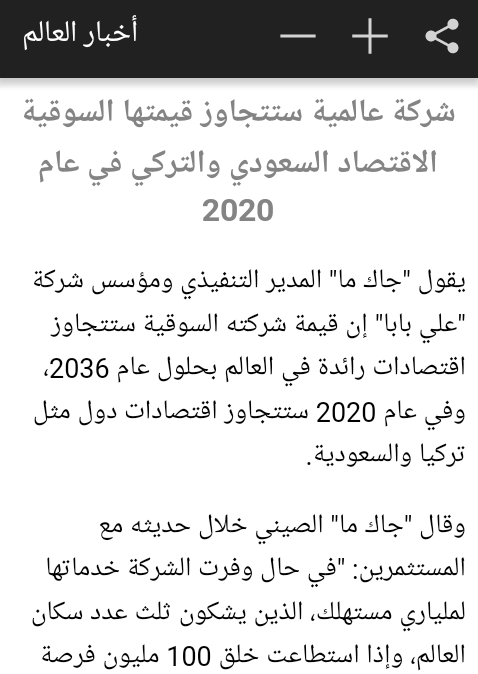 أخبار العالم

شركة عالمية ستتجاوز قيمتها السوقية الاقتصاد السعودي والتركي في عام 2020

يقول "جاك ما" المدير التنفيذي ومؤسس شركة "علي بابا" إن قيمة شركته السوقية ستتجاوز اقتصادات رائدة في العالم بحلول عام 2036، وفي عام 2020 ستتجاوز اقتصادات دول مثل تركيا والسعودية.

وقال "جاك ما" الصيني خلال حديثه مع المستثمرين: "في حال وفرت الشركة خدماتها لملياري مستهلك، الذين يشكون ثلث عدد سكان العالم، وإذا استطاعت خلق 100 مليون فرصة